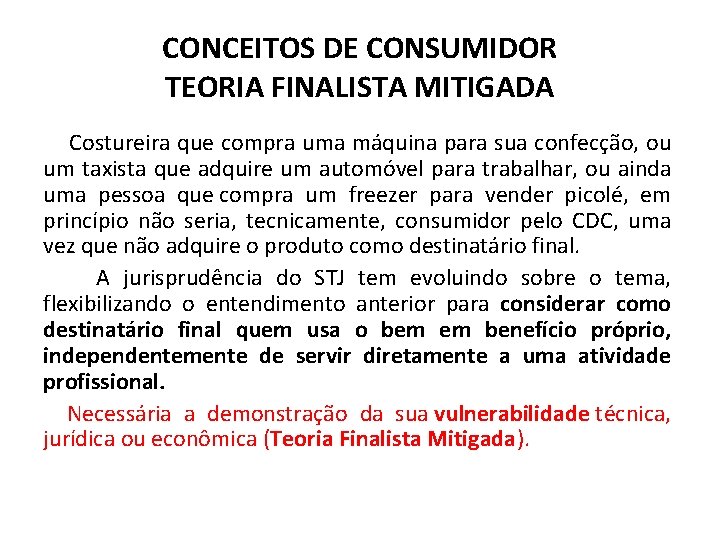 CONCEITOS DE CONSUMIDOR
TEORIA FINALISTA MITIGADA

Costureira que compra uma máquina para sua confecção, ou um taxista que adquire um automóvel para trabalhar, ou ainda uma pessoa que compra um freezer para vender picolé, em princípio não seria, tecnicamente, consumidor pelo CDC, uma vez que não adquire o produto como destinatário final.

A jurisprudência do STJ tem evoluindo sobre o tema, flexibilizando o entendimento anterior para considerar como destinatário final quem usa o bem em benefício próprio, independentemente de servir diretamente a uma atividade profissional.

Necessária a demonstração da sua vulnerabilidade técnica, jurídica ou econômica (Teoria Finalista Mitigada).